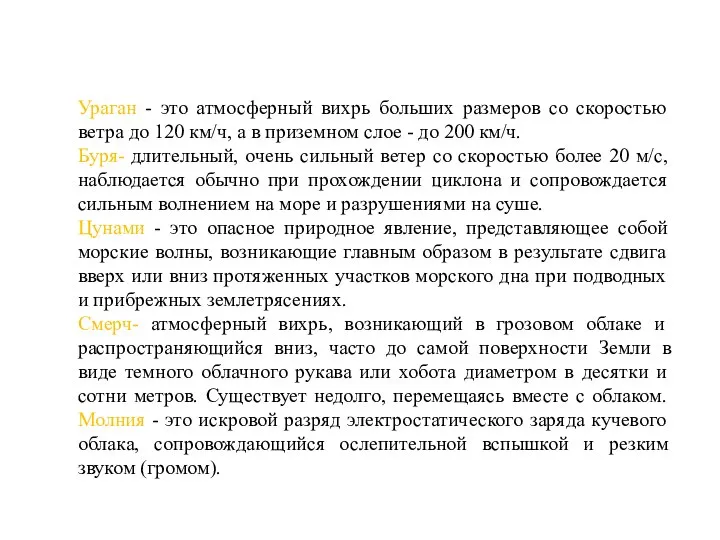 Ураган - это атмосферный вихрь больших размеров со скоростью ветра до 120 км/ч, а в приземном слое - до 200 км/ч.
Буря- длительный, очень сильный ветер со скоростью более 20 м/с, наблюдается обычно при прохождении циклона и сопровождается сильным волнением на море и разрушениями на суше.
Цунами - это опасное природное явление, представляющее собой морские волны, возникающие главным образом в результате сдвига вверх или вниз протяженных участков морского дна при подводных и прибрежных землетрясениях.
Смерч- атмосферный вихрь, возникающий в грозовом облаке и распространяющийся вниз, часто до самой поверхности Земли в виде темного облачного рукава или хобота диаметром в десятки и сотни метров. Существует недолго, перемещаясь вместе с облаком.
Молния - это искровой разряд электростатического заряда кучевого облака, сопровождающийся ослепительной вспышкой и резким звуком (громом).